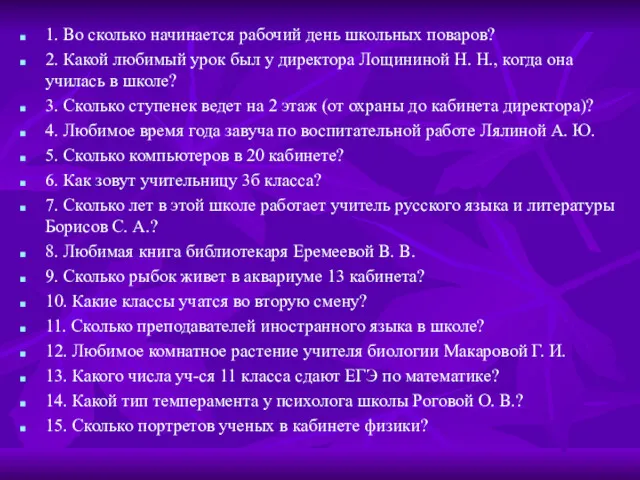 1. Во сколько начинается рабочий день школьных поваров?
2. Какой любимый урок был у директора Лощининой Н. Н., когда она училась в школе?
3. Сколько ступенек ведет на 2 этаж (от охраны до кабинета директора)?
4. Любимое время года завуча по воспитательной работе Лялиной А. Ю.
5. Сколько компьютеров в 20 кабинете?
6. Как зовут учительницу 3б класса?
7. Сколько лет в этой школе работает учитель русского языка и литературы Борисов С. А.?
8. Любимая книга библиотекаря Еремеевой В. В.
9. Сколько рыбок живет в аквариуме 13 кабинета?
10. Какие классы учатся во вторую смену?
11. Сколько преподавателей иностранного языка в школе?
12. Любимое комнатное растение учителя биологии Макаровой Г. И.
13. Какого числа уч-ся 11 класса сдают ЕГЭ по математике?
14. Какой тип темперамента у психолога школы Роговой О. В.?
15. Сколько портретов ученых в кабинете физики?